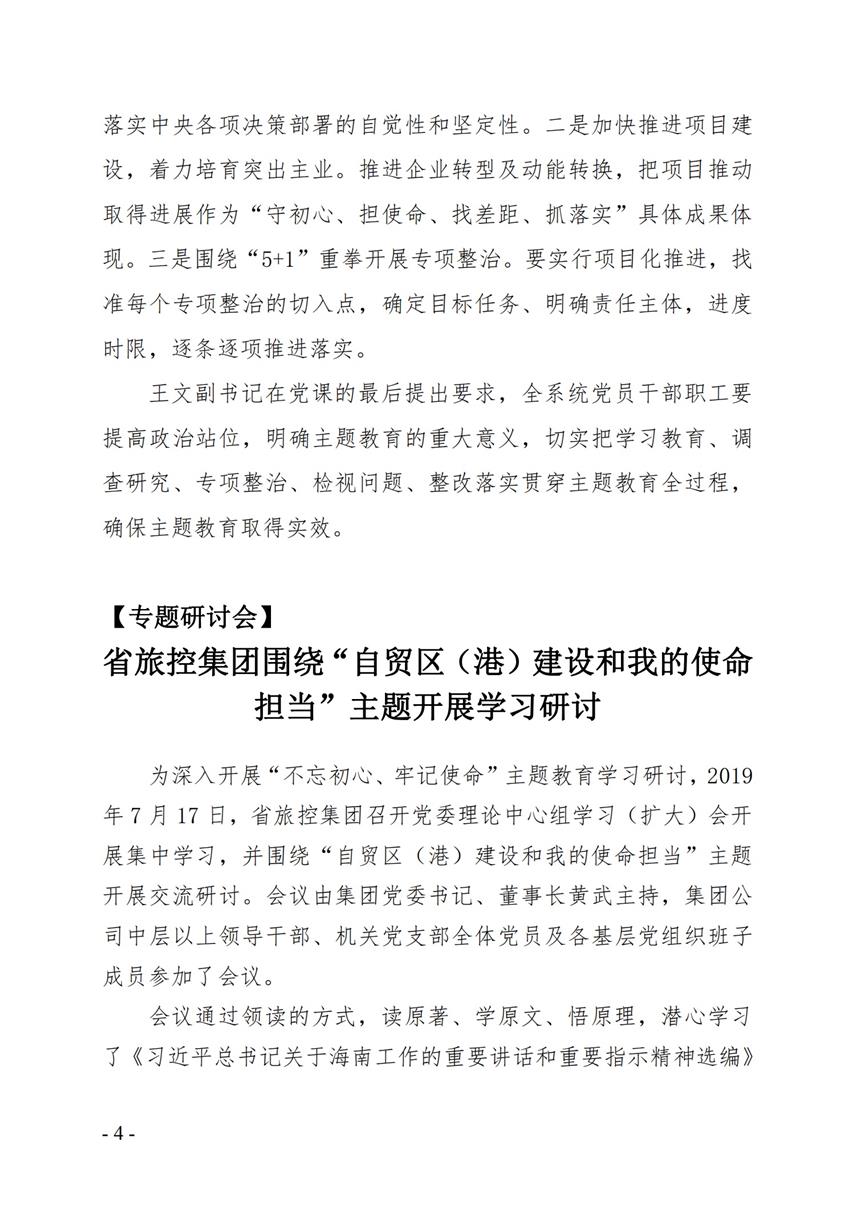 落实中央各项决策部署的自觉性和坚定性。二是加快推进项目建设，着力培育突出主业。推进企业转型及动能转换，把项目推动取得进展作为“守初心、担使命、找差距、抓落实”具体成果体现。三是围绕“5+1”重拳开展专项整治。要实行项目化推进，找准每个专项整治的切入点，确定目标任务、明确责任主体，进度时限，逐条逐项推进落实。

王文副书记在党课的最后提出要求，全系统党员干部职工要提高政治站位，明确主题教育的重大意义，切实把学习教育、调查研究、专项整治、检视问题、整改落实贯穿主题教育全过程，确保主题教育取得实效。

【专题研讨会】

省旅控集团围绕“自贸区（港）建设和我的使命担当”主题开展学习研讨

为深入开展“不忘初心、牢记使命”主题教育学习研讨，2019年7月17日，省旅控集团召开党委理论中心组学习（扩大）会开展集中学习，并围绕“自贸区（港）建设和我的使命担当”主题开展交流研讨。会议由集团党委书记、董事长黄武主持，集团公司中层以上领导干部、机关党支部全体党员及各基层党组织班子成员参加了会议。

会议通过领读的方式，读原著、学原文、悟原理，潜心学习了《习近平总书记关于海南工作的重要讲话和重要指示精神选编》

- 4 -